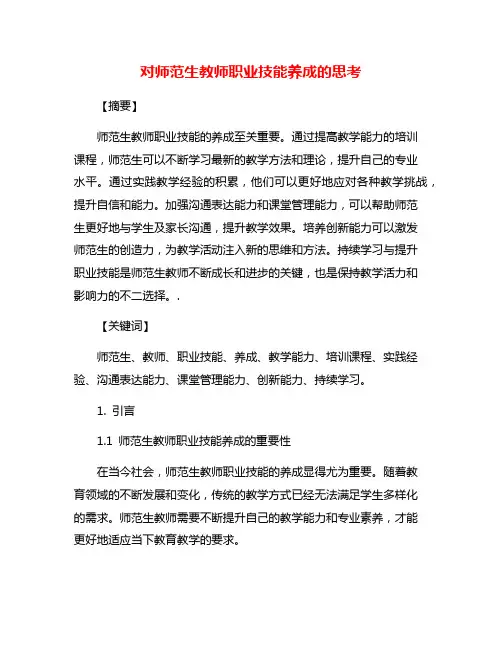 对师范生教师职业技能养成的思考

【摘要】

师范生教师职业技能的养成至关重要。通过提高教学能力的培训课程，师范生可以不断学习最新的教学方法和理论，提升自己的专业水平。通过实践教学经验的积累，他们可以更好地应对各种教学挑战，提升自信和能力。加强沟通表达能力和课堂管理能力，可以帮助师范生更好地与学生及家长沟通，提升教学效果。培养创新能力可以激发师范生的创造力，为教学活动注入新的思维和方法。持续学习与提升职业技能是师范生教师不断成长和进步的关键，也是保持教学活力和影响力的不二选择。.

【关键词】

师范生、教师、职业技能、养成、教学能力、培训课程、实践经验、沟通表达能力、课堂管理能力、创新能力、持续学习。

1. 引言

1.1 师范生教师职业技能养成的重要性

在当今社会，师范生教师职业技能的养成显得尤为重要。随着教育领域的不断发展和变化，传统的教学方式已经无法满足学生多样化的需求。师范生教师需要不断提升自己的教学能力和专业素养，才能更好地适应当下教育教学的要求。